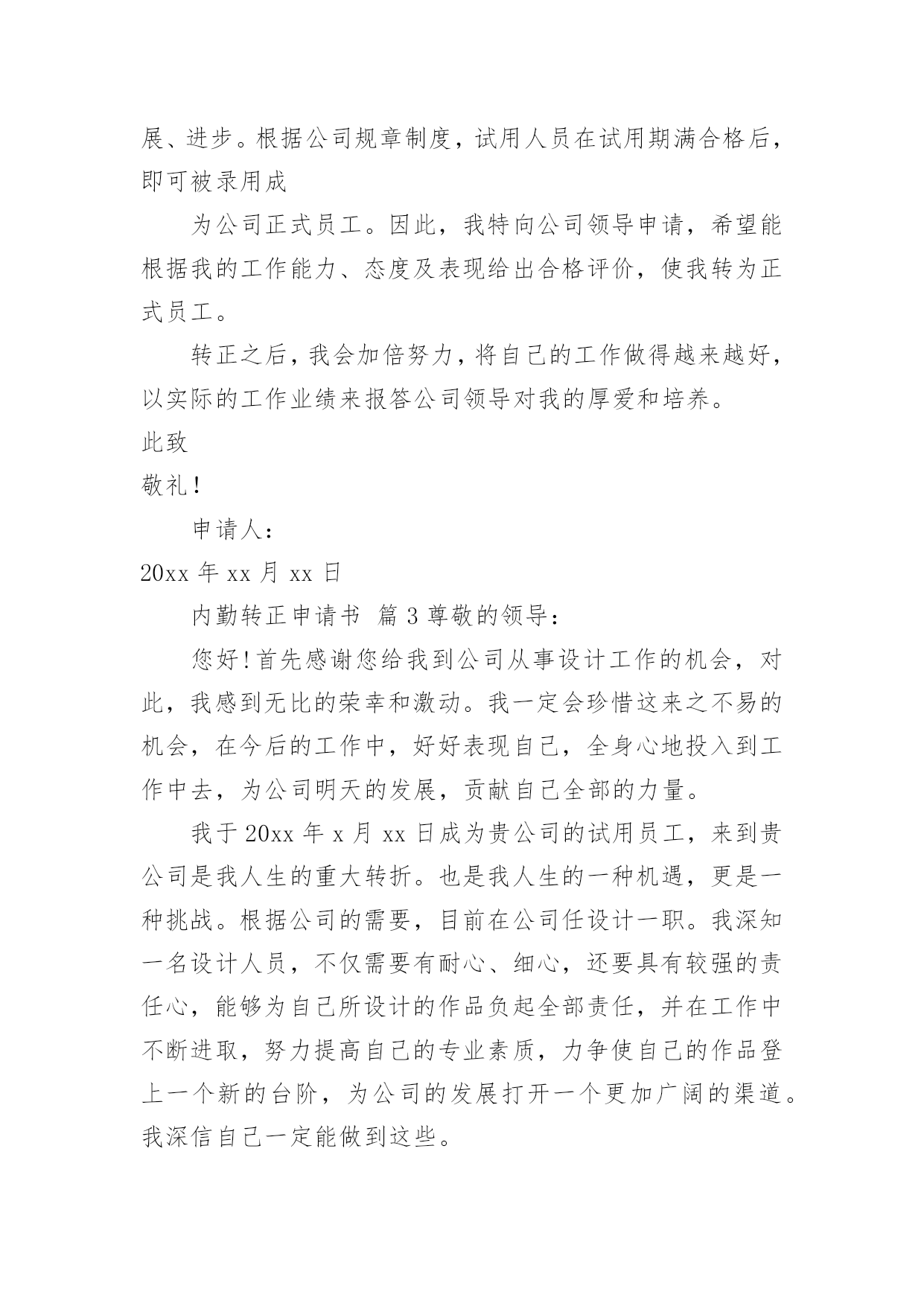 展、进步。根据公司规章制度，试用人员在试用期满合格后，即可被录用成

为公司正式员工。因此，我特向公司领导申请，希望能根据我的工作能力、态度及表现给出合格评价，使我转为正式员工。

转正之后，我会加倍努力，将自己的工作做得越来越好，以实际的工作业绩来报答公司领导对我的厚爱和培养。

此致

敬礼！

申请人：

20xx 年 xx 月 xx 日

内勤转正申请书 篇 3 尊敬的领导：

您好！首先感谢您给我到公司从事设计工作的机会，对此，我感到无比的荣幸和激动。我一定会珍惜这来之不易的机会，在今后的工作中，好好表现自己，全身心地投入到工作中去，为公司明天的发展，贡献自己全部的力量。

我于 20xx 年 x 月 xx 日成为贵公司的试用员工，来到贵公司是我人生的重大转折。也是我人生的一种机遇，更是一种挑战。根据公司的需要，目前在公司任设计一职。我深知一名设计人员，不仅需要有耐心、细心，还要具有较强的责任心，能够为自己所设计的作品负起全部责任，并在工作中不断进取，努力提高自己的专业素质，力争使自己的作品登上一个新的台阶，为公司的发展打开一个更加广阔的渠道。我深信自己一定能做到这些。